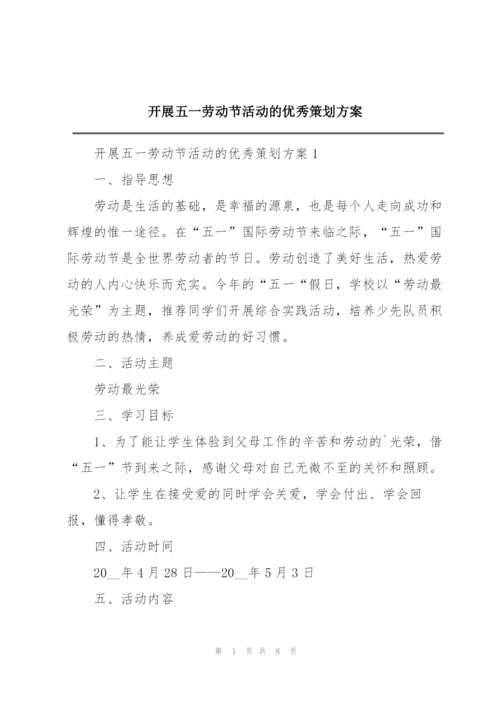 开展五一劳动节活动的优秀策划方案

开展五一劳动节活动的优秀策划方案1

一、指导思想

劳动是生活的基础，是幸福的源泉，也是每个人走向成功和辉煌的惟一途径。在“五一”国际劳动节来临之际，“五一”国际劳动节是全世界劳动者的节日。劳动创造了美好生活，热爱劳动的人内心快乐而充实。今年的“五一“假日，学校以“劳动最光荣”为主题，推荐同学们开展综合实践活动，培养少先队员积极劳动的热情，养成爱劳动的好习惯。

二、活动主题

劳动最光荣

三、学习目标

1、为了能让学生体验到父母工作的辛苦和劳动的`光荣，借“五一”节到来之际，感谢父母对自己无微不至的关怀和照顾。

2、让学生在接受爱的同时学会关爱，学会付出、学会回报，懂得孝敬。

四、活动时间

20__年4月28日——20__年5月3日

五、活动内容

第 1 页 共 8 页